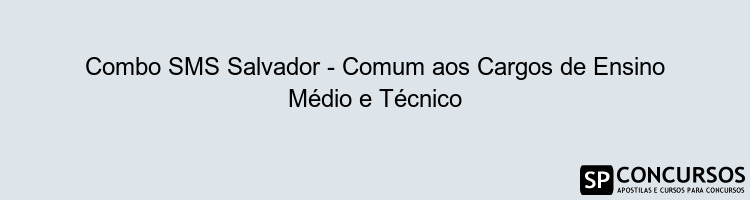 Combo SMS Salvador - Comum aos Cargos de Ensino Médio e Técnico

SP CONCURSOS
APOSTILAS E CURSOS PARA CONCURSOS